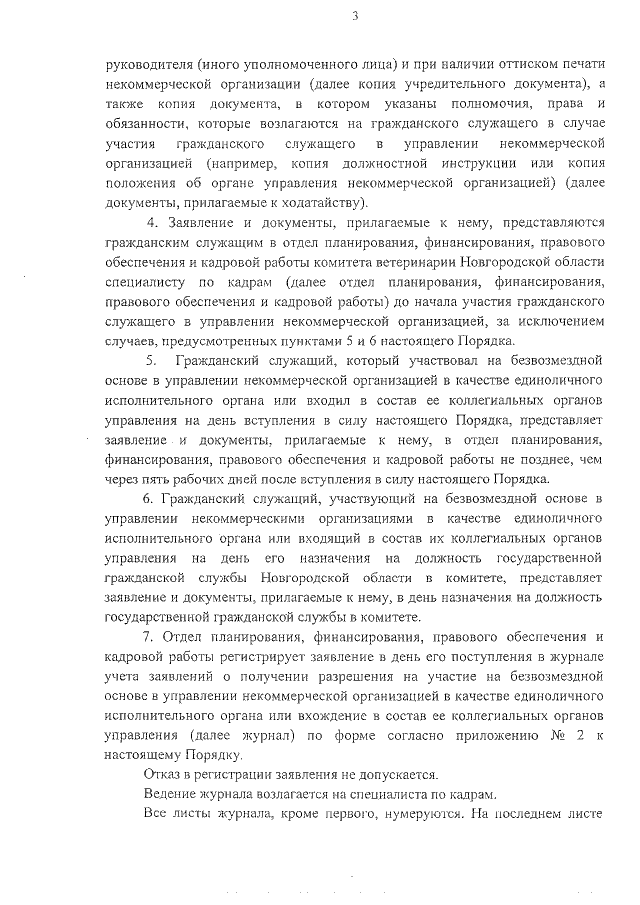 3

руководителя (иного уполномоченного лица) и при наличии оттиском печати некоммерческой организации (далее копия учредительного документа), а также копия документа, в котором указаны полномочия, права и обязанности, которые возлагаются на гражданского служащего в случае участия гражданского служащего в управлении некоммерческой организацией (например, копия должностной инструкции или копия положения об органе управления некоммерческой организацией) (далее документы, прилагаемые к ходатайству).

4. Заявление и документы, прилагаемые к нему, представляются гражданским служащим в отдел планирования, финансирования, правового обеспечения и кадровой работы комитета ветеринарии Новгородской области специалисту по кадрам (далее отдел планирования, финансирования, правового обеспечения и кадровой работы) до начала участия гражданского служащего в управлении некоммерческой организацией, за исключением случаев, предусмотренных пунктами 5 и 6 настоящего Порядка.

5. Гражданский служащий, который участвовал на безвозмездной основе в управлении некоммерческой организацией в качестве единоличного исполнительного органа или входил в состав ее коллегиальных органов управления на день вступления в силу настоящего Порядка, представляет заявление и документы, прилагаемые к нему, в отдел планирования, финансирования, правового обеспечения и кадровой работы не позднее, чем через пять рабочих дней после вступления в силу настоящего Порядка.

6. Гражданский служащий, участвующий на безвозмездной основе в управлении некоммерческими организациями в качестве единоличного исполнительного органа или входящий в состав их коллегиальных органов управления на день его назначения на должность государственной гражданской службы Новгородской области в комитете, представляет заявление и документы, прилагаемые к нему, в день назначения на должность государственной гражданской службы в комитете.

7. Отдел планирования, финансирования, правового обеспечения и кадровой работы регистрирует заявление в день его поступления в журнале учета заявлений о получении разрешения на участие на безвозмездной основе в управлении некоммерческой организацией в качестве единоличного исполнительного органа или вхождение в состав ее коллегиальных органов управления (далее журнал) по форме согласно приложению № 2 к настоящему Порядку.

Отказ в регистрации заявления не допускается.

Ведение журнала возлагается на специалиста по кадрам.

Все листы журнала, кроме первого, нумеруются. На последнем листе